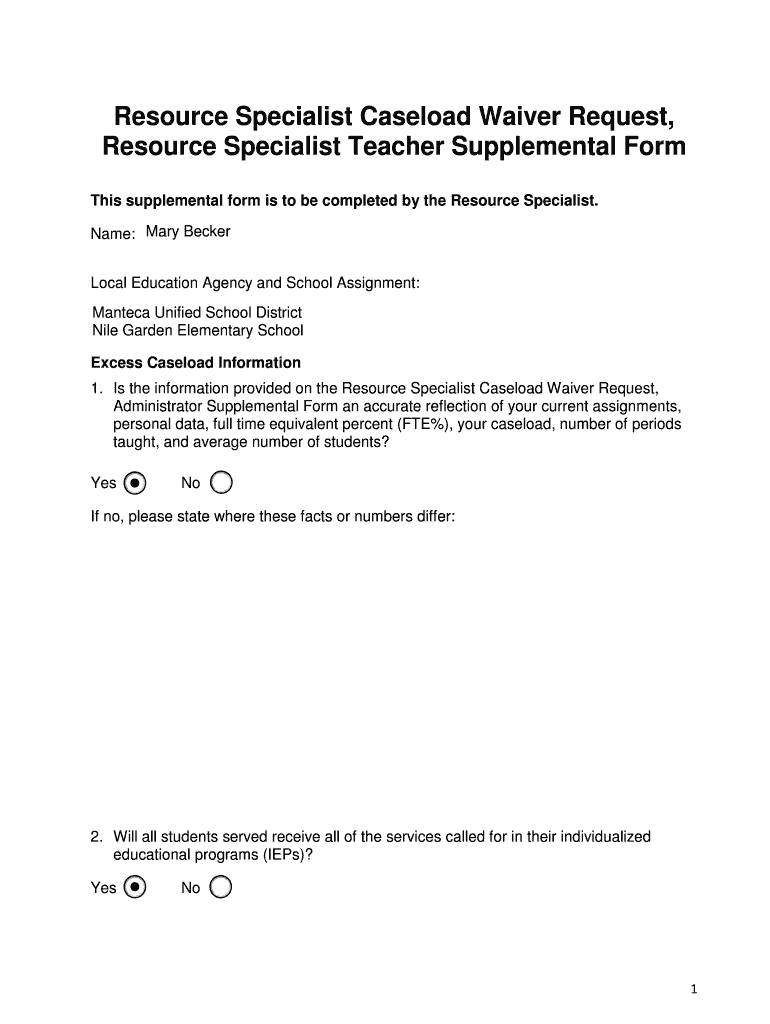 Resource Specialist Caseload Waiver Request, Resource Specialist Teacher Supplemental Form

This supplemental form is to be completed by the Resource Specialist.

Name: Mary Becker

Local Education Agency and School Assignment:

Manteca Unified School District
Nile Garden Elementary School

Excess Caseload Information

1. Is the information provided on the Resource Specialist Caseload Waiver Request, Administrator Supplemental Form an accurate reflection of your current assignments, personal data, full time equivalent percent (FTE%), your caseload, number of periods taught, and average number of students?

Yes No

If no, please state where these facts or numbers differ:

2. Will all students served receive all of the services called for in their individualized educational programs (IEPs)?

Yes No

1